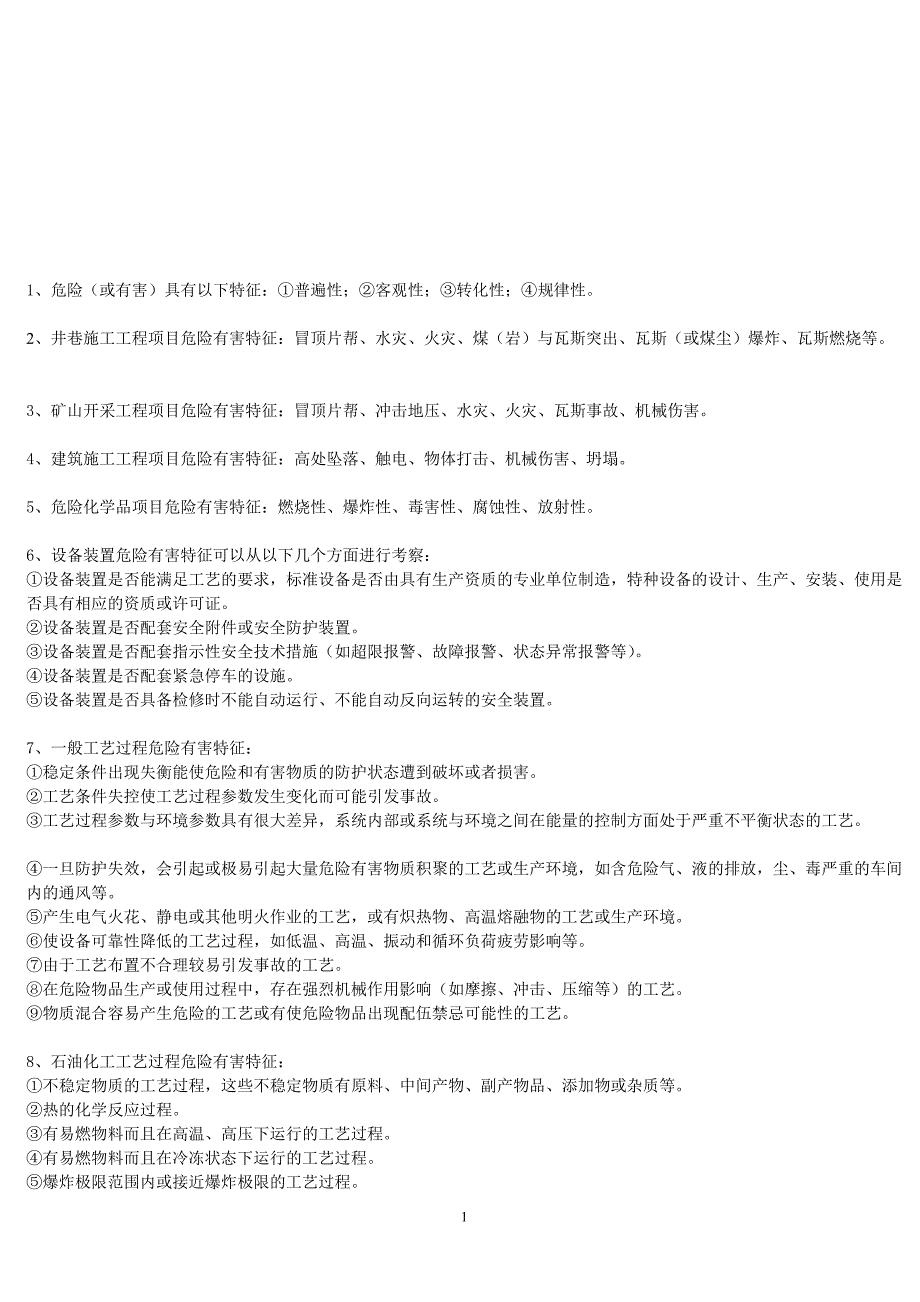 1、危险（或有害）具有以下特征：①普遍性；②客观性；③转化性；④规律性。

2、井巷施工工程项目危险有害特征：冒顶片帮、水灾、火灾、煤（岩）与瓦斯突出、瓦斯（或煤尘）爆炸、瓦斯燃烧等。

3、矿山开采工程项目危险有害特征：冒顶片帮、冲击地压、水灾、火灾、瓦斯事故、机械伤害。

4、建筑施工工程项目危险有害特征：高处坠落、触电、物体打击、机械伤害、坍塌。

5、危险化学品项目危险有害特征：燃烧性、爆炸性、毒害性、腐蚀性、放射性。

6、设备装置危险有害特征可以从以下几个方面进行考察：
①设备装置是否能满足工艺的要求，标准设备是否由具有生产资质的专业单位制造，特种设备的设计、生产、安装、使用是否具有相应的资质或许可证。
②设备装置是否配套安全附件或安全防护装置。
③设备装置是否配套指示性安全技术措施（如超限报警、故障报警、状态异常报警等）。
④设备装置是否配套紧急停车的设施。
⑤设备装置是否具备检修时不能自动运行、不能自动反向运转的安全装置。

7、一般工艺过程危险有害特征：
①稳定条件出现失衡能使危险和有害物质的防护状态遭到破坏或者损害。
②工艺条件失控使工艺过程参数发生变化而可能引发事故。
③工艺过程参数与环境参数具有很大差异，系统内部或系统与环境之间在能量的控制方面处于严重不平衡状态的工艺。

④一旦防护失效，会引起或极易引起大量危险有害物质积聚的工艺或生产环境，如含危险气、液的排放，尘、毒严重的车间内的通风等。
⑤产生电气火花、静电或其他明火作业的工艺，或有炽热物、高温熔融物的工艺或生产环境。
⑥使设备可靠性降低的工艺过程，如低温、高温、振动和循环负荷疲劳影响等。
⑦由于工艺布置不合理较易引发事故的工艺。
⑧在危险物品生产或使用过程中，存在强烈机械作用影响（如摩擦、冲击、压缩等）的工艺。
⑨物质混合容易产生危险的工艺或有使危险物品出现配伍禁忌可能性的工艺。

8、石油化工工艺过程危险有害特征：
①不稳定物质的工艺过程，这些不稳定物质有原料、中间产物、副产物品、添加物或杂质等。
②热的化学反应过程。
③有易燃物料而且在高温、高压下运行的工艺过程。
④有易燃物料而且在冷冻状态下运行的工艺过程。
⑤爆炸极限范围内或接近爆炸极限的工艺过程。

1